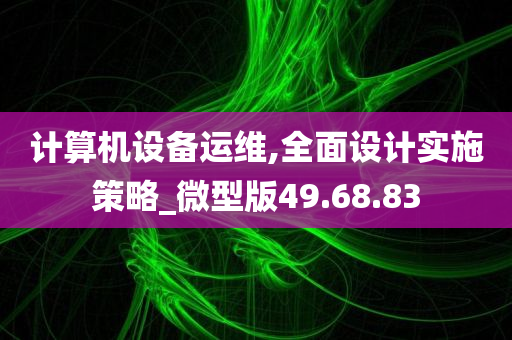 计算机设备运维,全面设计实施策略_微型版49.68.83